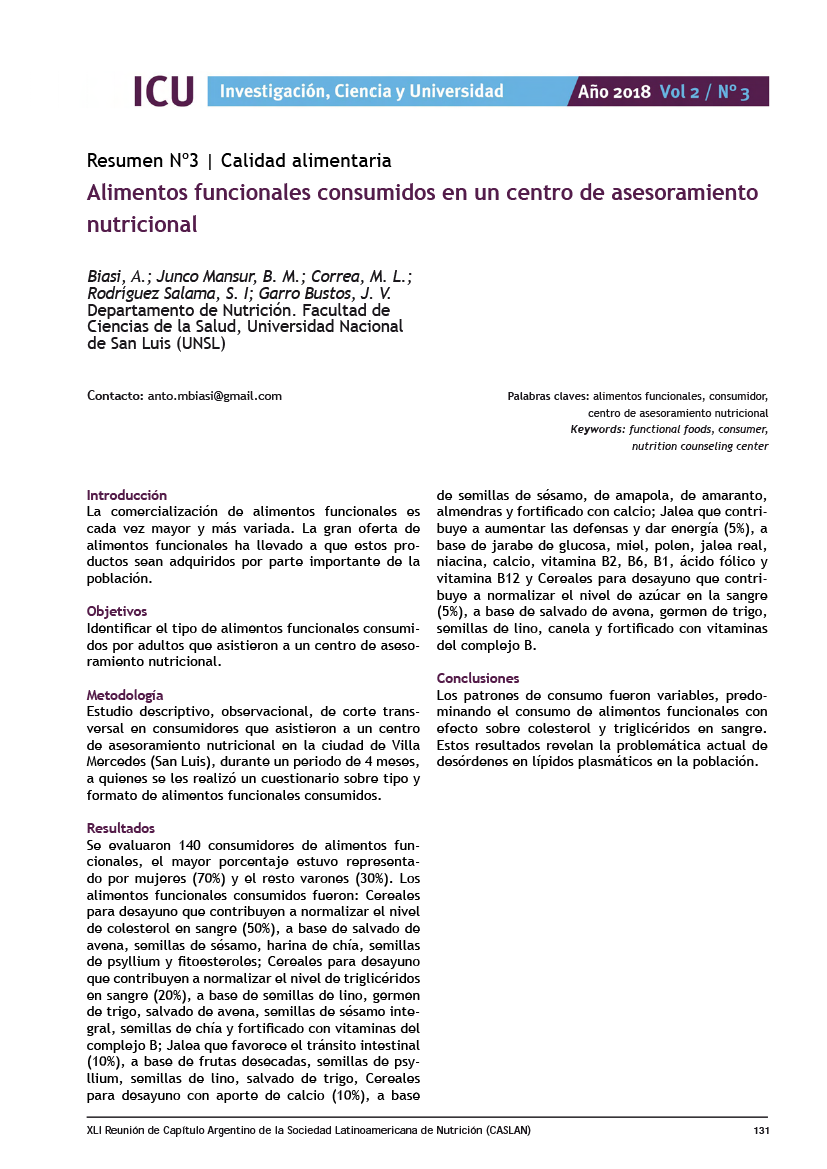 ICU Investigación, Ciencia y Universidad Año 2018 Vol 2 / Nº 3

Resumen Nº3 | Calidad alimentaria

Alimentos funcionales consumidos en un centro de asesoramiento nutricional

Biasi, A.; Junco Mansur, B. M.; Correa, M. L.; Rodríguez Salama, S. I; Garro Bustos, J. V.
Departamento de Nutrición. Facultad de Ciencias de la Salud, Universidad Nacional de San Luis (UNSL)

Contacto: anto.mbiasi@gmail.com

Palabras claves: alimentos funcionales, consumidor, centro de asesoramiento nutricional
Keywords: functional foods, consumer, nutrition counseling center

Introducción
La comercialización de alimentos funcionales es cada vez mayor y más variada. La gran oferta de alimentos funcionales ha llevado a que estos productos sean adquiridos por parte importante de la población.

Objetivos
Identificar el tipo de alimentos funcionales consumidos por adultos que asistieron a un centro de asesoramiento nutricional.

Metodología
Estudio descriptivo, observacional, de corte transversal en consumidores que asistieron a un centro de asesoramiento nutricional en la ciudad de Villa Mercedes (San Luis), durante un periodo de 4 meses, a quienes se les realizó un cuestionario sobre tipo y formato de alimentos funcionales consumidos.

Resultados
Se evaluaron 140 consumidores de alimentos funcionales, el mayor porcentaje estuvo representado por mujeres (70%) y el resto varones (30%). Los alimentos funcionales consumidos fueron: Cereales para desayuno que contribuyen a normalizar el nivel de colesterol en sangre (50%), a base de salvado de avena, semillas de sésamo, harina de chía, semillas de psyllium y fitoesteroles; Cereales para desayuno que contribuyen a normalizar el nivel de triglicéridos en sangre (20%), a base de semillas de lino, germen de trigo, salvado de avena, semillas de sésamo integral, semillas de chía y fortificado con vitaminas del complejo B; Jalea que favorece el tránsito intestinal (10%), a base de frutas desecadas, semillas de psyllium, semillas de lino, salvado de trigo, Cereales para desayuno con aporte de calcio (10%), a base de semillas de sésamo, de amapola, de amaranto, almendras y fortificado con calcio; Jalea que contribuye a aumentar las defensas y dar energía (5%), a base de jarabe de glucosa, miel, polen, jalea real, niacina, calcio, vitamina B2, B6, B1, ácido fólico y vitamina B12 y Cereales para desayuno que contribuye a normalizar el nivel de azúcar en la sangre (5%), a base de salvado de avena, germen de trigo, semillas de lino, canela y fortificado con vitaminas del complejo B.

Conclusiones
Los patrones de consumo fueron variables, predominando el consumo de alimentos funcionales con efecto sobre colesterol y triglicéridos en sangre. Estos resultados revelan la problemática actual de desórdenes en lípidos plasmáticos en la población.

XLI Reunión de Capítulo Argentino de la Sociedad Latinoamericana de Nutrición (CASLAN) 131